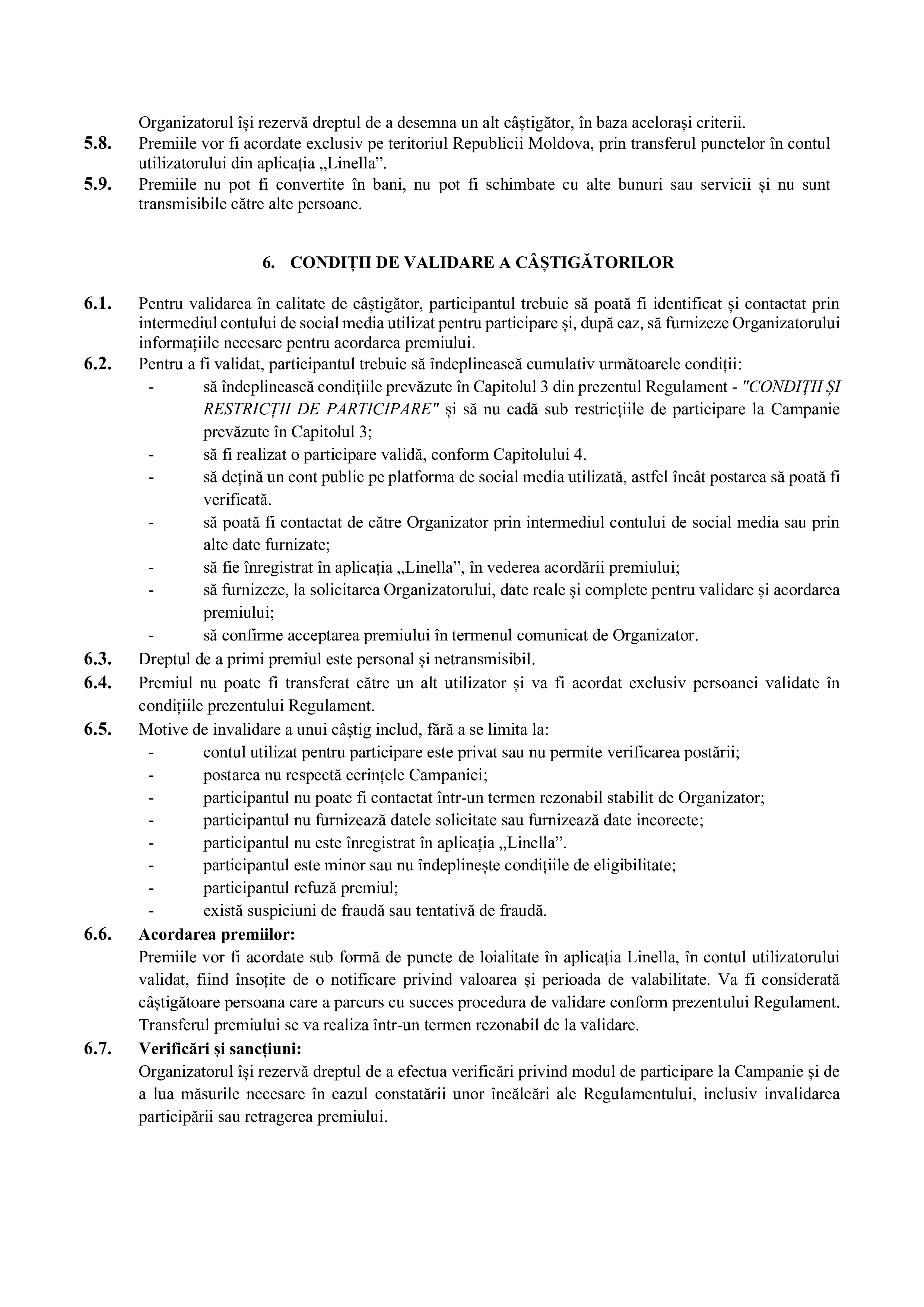 Organizatorul își rezervă dreptul de a desemna un alt câștigător, în baza acelorași criterii.

5.8. Premiile vor fi acordate exclusiv pe teritoriul Republicii Moldova, prin transferul punctelor în contul utilizatorului din aplicația „Linella”.

5.9. Premiile nu pot fi convertite în bani, nu pot fi schimbate cu alte bunuri sau servicii și nu sunt transmisibile către alte persoane.

6. CONDIȚII DE VALIDARE A CÂȘTIGĂTORILOR

6.1. Pentru validarea în calitate de câștigător, participantul trebuie să poată fi identificat și contactat prin intermediul contului de social media utilizat pentru participare și, după caz, să furnizeze Organizatorului informațiile necesare pentru acordarea premiului.

6.2. Pentru a fi validat, participantul trebuie să îndeplinească cumulativ următoarele condiții:
- să îndeplinească condiţiile prevăzute în Capitolul 3 din prezentul Regulament - "CONDIŢII ȘI RESTRICȚII DE PARTICIPARE" și să nu cadă sub restricțiile de participare la Campanie prevăzute în Capitolul 3;
- să fi realizat o participare validă, conform Capitolului 4.
- să dețină un cont public pe platforma de social media utilizată, astfel încât postarea să poată fi verificată.
- să poată fi contactat de către Organizator prin intermediul contului de social media sau prin alte date furnizate;
- să fie înregistrat în aplicația „Linella”, în vederea acordării premiului;
- să furnizeze, la solicitarea Organizatorului, date reale și complete pentru validare și acordarea premiului;
- să confirme acceptarea premiului în termenul comunicat de Organizator.

6.3. Dreptul de a primi premiul este personal și netransmisibil.

6.4. Premiul nu poate fi transferat către un alt utilizator și va fi acordat exclusiv persoanei validate în condițiile prezentului Regulament.

6.5. Motive de invalidare a unui câștig includ, fără a se limita la:
- contul utilizat pentru participare este privat sau nu permite verificarea postării;
- postarea nu respectă cerințele Campaniei;
- participantul nu poate fi contactat într-un termen rezonabil stabilit de Organizator;
- participantul nu furnizează datele solicitate sau furnizează date incorecte;
- participantul nu este înregistrat în aplicația „Linella”.
- participantul este minor sau nu îndeplinește condițiile de eligibilitate;
- participantul refuză premiul;
- există suspiciuni de fraudă sau tentativă de fraudă.

6.6. Acordarea premiilor:
Premiile vor fi acordate sub formă de puncte de loialitate în aplicația Linella, în contul utilizatorului validat, fiind însoțite de o notificare privind valoarea și perioada de valabilitate. Va fi considerată câștigătoare persoana care a parcurs cu succes procedura de validare conform prezentului Regulament. Transferul premiului se va realiza într-un termen rezonabil de la validare.

6.7. Verificări şi sancțiuni:
Organizatorul își rezervă dreptul de a efectua verificări privind modul de participare la Campanie și de a lua măsurile necesare în cazul constatării unor încălcări ale Regulamentului, inclusiv invalidarea participării sau retragerea premiului.